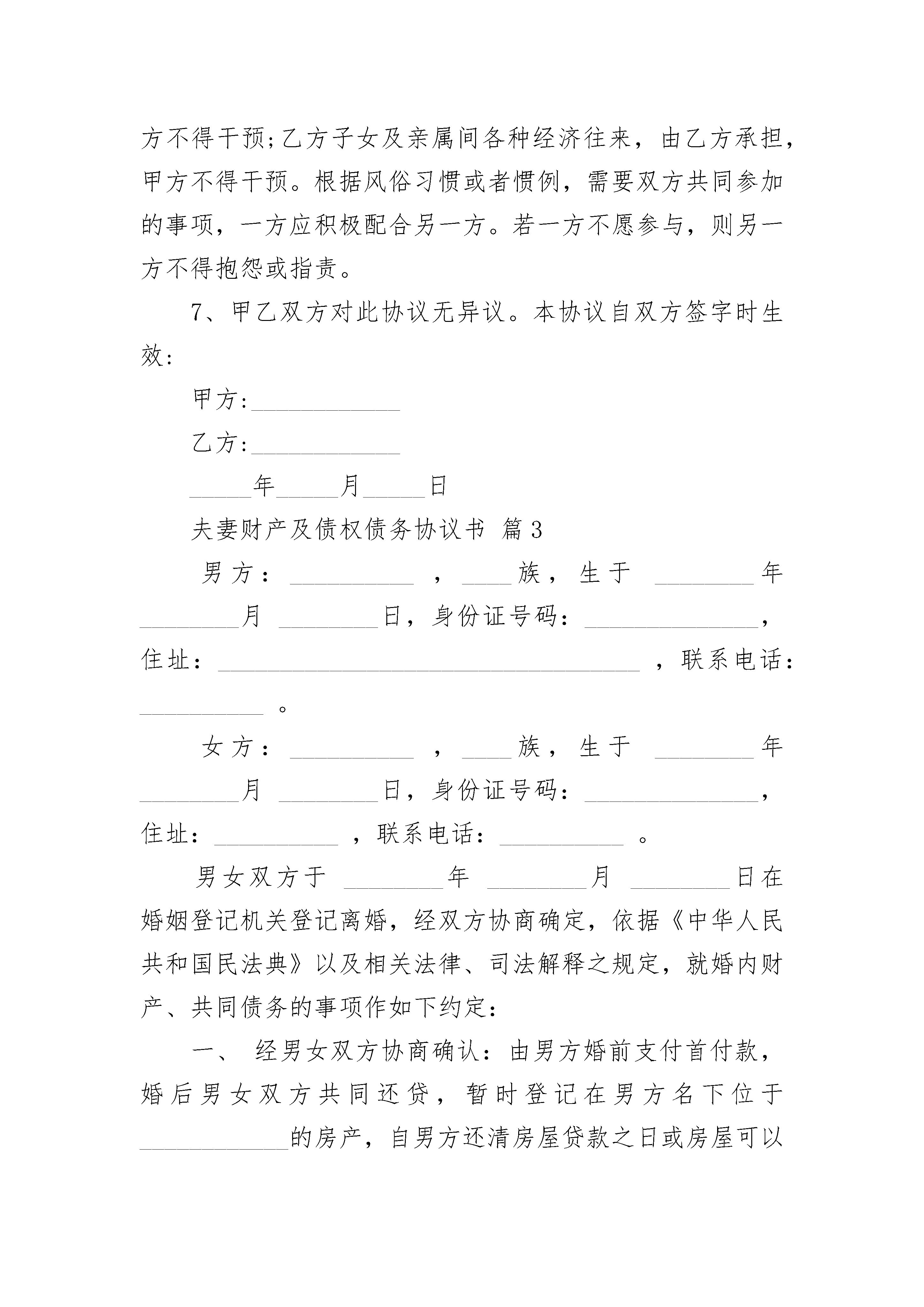 方不得干预;乙方子女及亲属间各种经济往来，由乙方承担，甲方不得干预。根据风俗习惯或者惯例，需要双方共同参加的事项，一方应积极配合另一方。若一方不愿参与，则另一方不得抱怨或指责。

7、甲乙双方对此协议无异议。本协议自双方签字时生效:

甲方:____________

乙方:____________

_____年_____月_____日

夫妻财产及债权债务协议书 篇3

男方：__________ ，____族，生于 ________年________月 ________日，身份证号码：______________，住址：__________________________________ ，联系电话：__________ 。

女方：__________ ，____族，生于 ________年________月 ________日，身份证号码：______________，住址：__________ ，联系电话：__________ 。

男女双方于 ________年 ________月 ________日在婚姻登记机关登记离婚，经双方协商确定，依据《中华人民共和国民法典》以及相关法律、司法解释之规定，就婚内财产、共同债务的事项作如下约定：

一、 经男女双方协商确认：由男方婚前支付首付款，婚后男女双方共同还贷，暂时登记在男方名下位于____________的房产，自男方还清房屋贷款之日或房屋可以